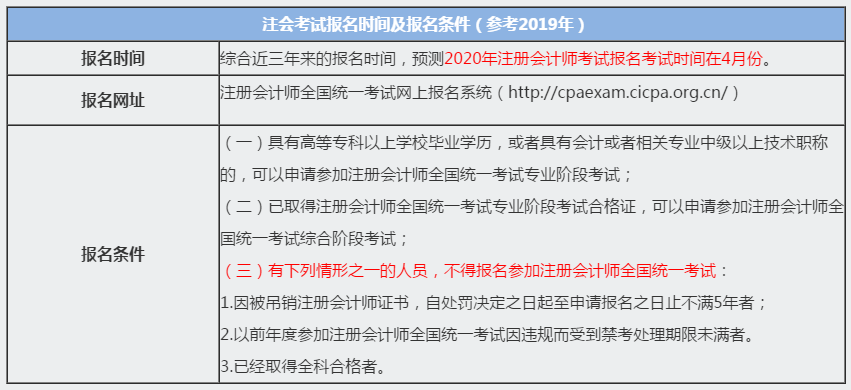 | 注会考试报名时间及报名条件（参考2019年） | |
|---|---|
| 报名时间 | 综合近三年来的报名时间，预测2020年注册会计师考试报名考试时间在4月份。 |
| 报名网址 | 注册会计师全国统一考试网上报名系统（http://cpaexam.cicpa.org.cn/） |
| 报名条件 | （一）具有高等专科以上学校毕业学历，或者具有会计或者相关专业中级以上技术职称的，可以申请参加注册会计师全国统一考试专业阶段考试；<br>（二）已取得注册会计师全国统一考试专业阶段考试合格证，可以申请参加注册会计师全国统一考试综合阶段考试；<br>（三）有下列情形之一的人员，不得报名参加注册会计师全国统一考试：<br>1.因被吊销注册会计师证书，自处罚决定之日起至申请报名之日止不满5年者；<br>2.以前年度参加注册会计师全国统一考试因违规而受到禁考处理期限未满者。<br>3.已经取得全科合格者。 |